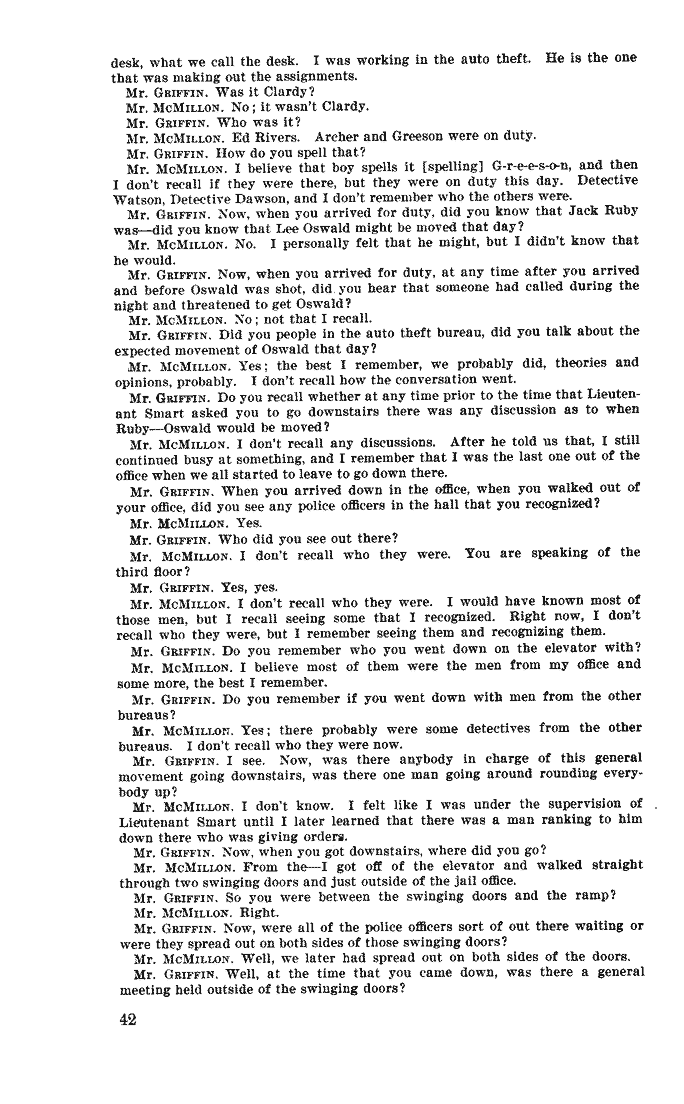 desk, what we call the desk. I was working in the auto theft. He is the one that was making out the assignments.

Mr. GRIFFIN. Was it Clardy?

Mr. McMILLON. No; it wasn't Clardy.

Mr. GRIFFIN. Who was it?

Mr. McMILLON. Ed Rivers. Archer and Greeson were on duty.

Mr. GRIFFIN. How do you spell that?

Mr. McMILLON. I believe that boy spells it [spelling] G-r-e-e-s-o-n, and then I don't recall if they were there, but they were on duty this day. Detective Watson, Detective Dawson, and I don't remember who the others were.

Mr. GRIFFIN. Now, when you arrived for duty, did you know that Jack Ruby was—did you know that Lee Oswald might be moved that day?

Mr. McMILLON. No. I personally felt that he might, but I didn't know that he would.

Mr. GRIFFIN. Now, when you arrived for duty, at any time after you arrived and before Oswald was shot, did you hear that someone had called during the night and threatened to get Oswald?

Mr. McMILLON. No; not that I recall.

Mr. GRIFFIN. Did you people in the auto theft bureau, did you talk about the expected movement of Oswald that day?

Mr. McMILLON. Yes; the best I remember, we probably did, theories and opinions, probably. I don't recall how the conversation went.

Mr. GRIFFIN. Do you recall whether at any time prior to the time that Lieutenant Smart asked you to go downstairs there was any discussion as to when Ruby—Oswald would be moved?

Mr. McMILLON. I don't recall any discussions. After he told us that, I still continued busy at something, and I remember that I was the last one out of the office when we all started to leave to go down there.

Mr. GRIFFIN. When you arrived down in the office, when you walked out of your office, did you see any police officers in the hall that you recognized?

Mr. McMILLON. Yes.

Mr. GRIFFIN. Who did you see out there?

Mr. McMILLON. I don't recall who they were. You are speaking of the third floor?

Mr. GRIFFIN. Yes, yes.

Mr. McMILLON. I don't recall who they were. I would have known most of those men, but I recall seeing some that I recognized. Right now, I don't recall who they were, but I remember seeing them and recognizing them.

Mr. GRIFFIN. Do you remember who you went down on the elevator with?

Mr. McMILLON. I believe most of them were the men from my office and some more, the best I remember.

Mr. GRIFFIN. Do you remember if you went down with men from the other bureaus?

Mr. McMILLON. Yes; there probably were some detectives from the other bureaus. I don't recall who they were now.

Mr. GRIFFIN. I see. Now, was there anybody in charge of this general movement going downstairs, was there one man going around rounding everybody up?

Mr. McMILLON. I don't know. I felt like I was under the supervision of Lieutenant Smart until I later learned that there was a man ranking to him down there who was giving orders.

Mr. GRIFFIN. Now, when you got downstairs, where did you go?

Mr. McMILLON. From the—I got off of the elevator and walked straight through two swinging doors and just outside of the jail office.

Mr. GRIFFIN. So you were between the swinging doors and the ramp?

Mr. McMILLON. Right.

Mr. GRIFFIN. Now, were all of the police officers sort of out there waiting or were they spread out on both sides of those swinging doors?

Mr. McMILLON. Well, we later had spread out on both sides of the doors.

Mr. GRIFFIN. Well, at the time that you came down, was there a general meeting held outside of the swinging doors?

42